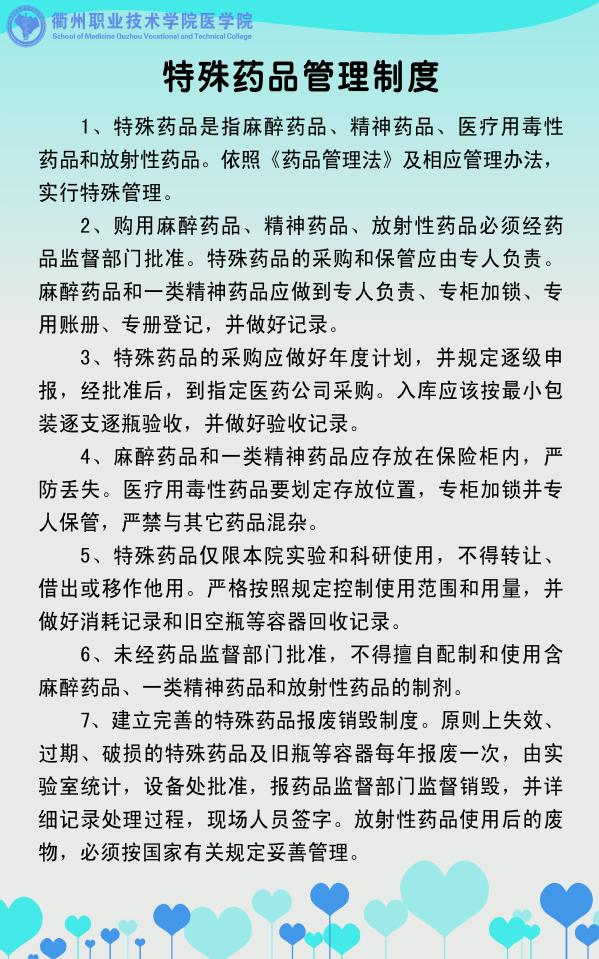 衢州职业技术学院医学院
School of Medicine Quzhou Vocational and Technical College

特殊药品管理制度

1、特殊药品是指麻醉药品、精神药品、医疗用毒性药品和放射性药品。依照《药品管理法》及相应管理办法，实行特殊管理。

2、购用麻醉药品、精神药品、放射性药品必须经药品监督部门批准。特殊药品的采购和保管应由专人负责。麻醉药品和一类精神药品应做到专人负责、专柜加锁、专用账册、专册登记，并做好记录。

3、特殊药品的采购应做好年度计划，并规定逐级申报，经批准后，到指定医药公司采购。入库应该按最小包装逐支逐瓶验收，并做好验收记录。

4、麻醉药品和一类精神药品应存放在保险柜内，严防丢失。医疗用毒性药品要划定存放位置，专柜加锁并专人保管，严禁与其它药品混杂。

5、特殊药品仅限本院实验和科研使用，不得转让、借出或移作他用。严格按照规定控制使用范围和用量，并做好消耗记录和旧空瓶等容器回收记录。

6、未经药品监督部门批准，不得擅自配制和使用含麻醉药品、一类精神药品和放射性药品的制剂。

7、建立完善的特殊药品报废销毁制度。原则上失效、过期、破损的特殊药品及旧瓶等容器每年报废一次，由实验室统计，设备处批准，报药品监督部门监督销毁，并详细记录处理过程，现场人员签字。放射性药品使用后的废物，必须按国家有关规定妥善管理。